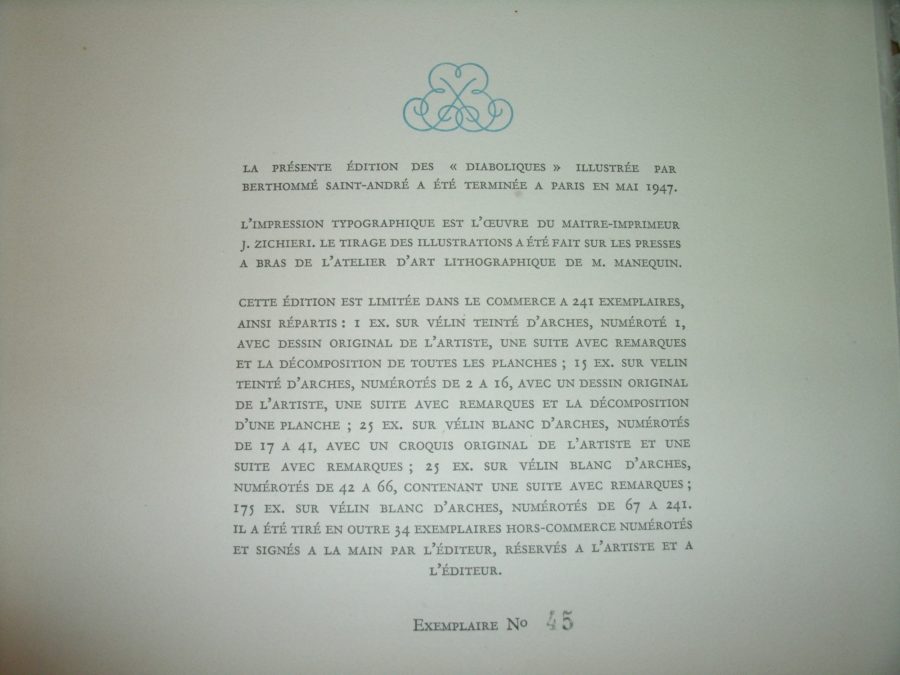 LA PRÉSENTE ÉDITION DES « DIABOLIQUES » ILLUSTRÉE PAR BERTHOMMÉ SAINT-ANDRÉ A ÉTÉ TERMINÉE A PARIS EN MAI 1947.

L'IMPRESSION TYPOGRAPHIQUE EST L'ŒUVRE DU MAITRE-IMPRIMEUR J. ZICHIERI. LE TIRAGE DES ILLUSTRATIONS A ÉTÉ FAIT SUR LES PRESSES A BRAS DE L'ATELIER D'ART LITHOGRAPHIQUE DE M. MANEQUIN.

CETTE ÉDITION EST LIMITÉE DANS LE COMMERCE A 241 EXEMPLAIRES, AINSI RÉPARTIS : 1 EX. SUR VÉLIN TEINTÉ D'ARCHES, NUMÉROTÉ 1, AVEC DESSIN ORIGINAL DE L'ARTISTE, UNE SUITE AVEC REMARQUES ET LA DÉCOMPOSITION DE TOUTES LES PLANCHES ; 15 EX. SUR VELIN TEINTÉ D'ARCHES, NUMÉROTÉS DE 2 A 16, AVEC UN DESSIN ORIGINAL DE L'ARTISTE, UNE SUITE AVEC REMARQUES ET LA DÉCOMPOSITION D'UNE PLANCHE ; 25 EX. SUR VÉLIN BLANC D'ARCHES, NUMÉROTÉS DE 17 A 41, AVEC UN CROQUIS ORIGINAL DE L'ARTISTE ET UNE SUITE AVEC REMARQUES ; 25 EX. SUR VÉLIN BLANC D'ARCHES, NUMÉROTÉS DE 42 A 66, CONTENANT UNE SUITE AVEC REMARQUES ; 175 EX. SUR VÉLIN BLANC D'ARCHES, NUMÉROTÉS DE 67 A 241. IL A ÉTÉ TIRÉ EN OUTRE 34 EXEMPLAIRES HORS-COMMERCE NUMÉROTÉS ET SIGNÉS A LA MAIN PAR L'ÉDITEUR, RÉSERVÉS A L'ARTISTE ET A L'ÉDITEUR.

EXEMPLAIRE No 45